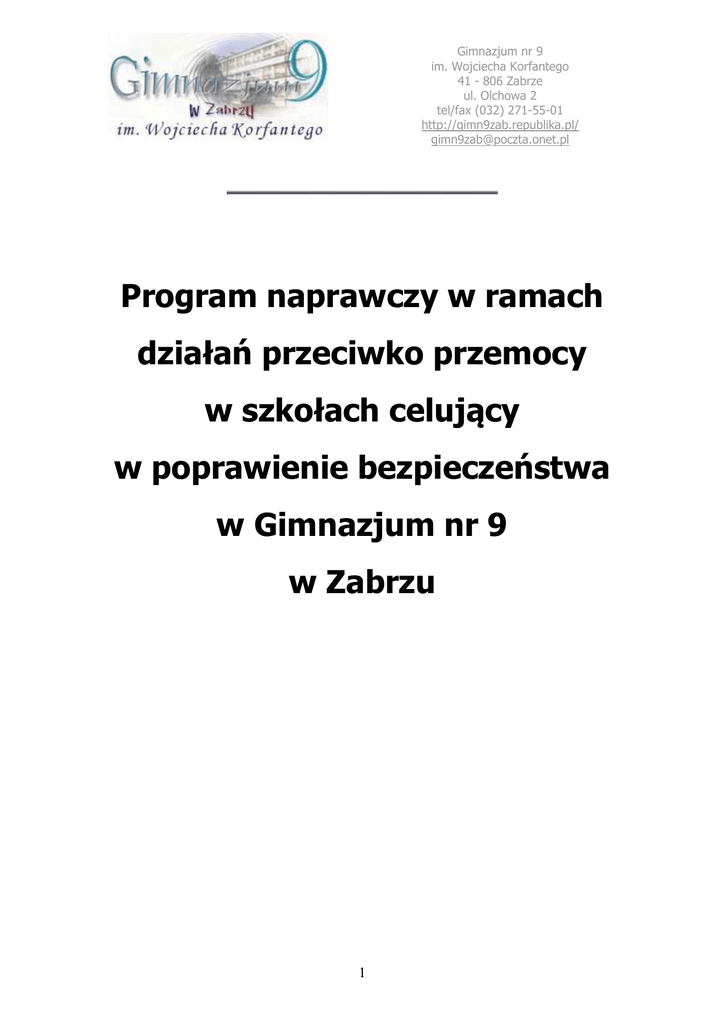 Gimnazjum 9
w Zabrzu
im. Wojciecha Korfantego

Gimnazjum nr 9
im. Wojciecha Korfantego
41 - 806 Zabrze
ul. Olchowa 2
tel/fax (032) 271-55-01
http://gimn9zab.republika.pl/
gimn9zab@poczta.onet.pl

Program naprawczy w ramach działań przeciwko przemocy w szkołach celujący w poprawienie bezpieczeństwa w Gimnazjum nr 9 w Zabrzu

1